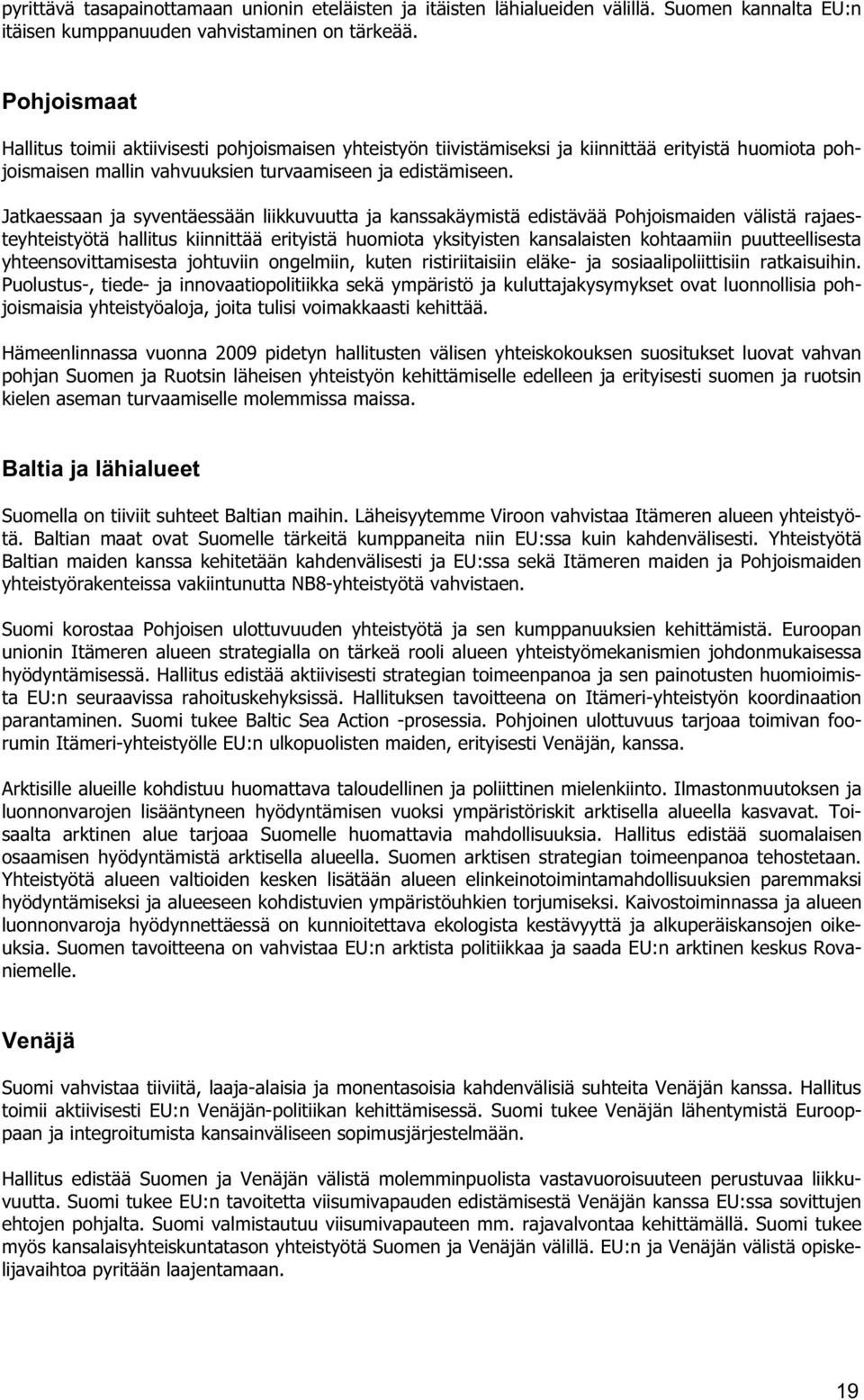 pyrittävä tasapainottamaan unionin eteläisten ja itäisten lähialueiden välillä. Suomen kannalta EU:n itäisen kumppanuuden vahvistaminen on tärkeää.

Pohjoismaat

Hallitus toimii aktiivisesti pohjoismaisen yhteistyön tiivistämiseksi ja kiinnittää erityistä huomiota pohjoismaisen mallin vahvuuksien turvaamiseen ja edistämiseen.

Jatkaessaan ja syventäessään liikkuvuutta ja kanssakäymistä edistävää Pohjoismaiden välistä rajaesteyhteistyötä hallitus kiinnittää erityistä huomiota yksityisten kansalaisten kohtaamiin puutteellisesta yhteensovittamisesta johtuviin ongelmiin, kuten ristiriitaisiin eläke- ja sosiaalipoliittisiin ratkaisuihin. Puolustus-, tiede- ja innovaatiopolitiikka sekä ympäristö ja kuluttajakysymykset ovat luonnollisia pohjoismaisia yhteistyöaloja, joita tulisi voimakkaasti kehittää.

Hämeenlinnassa vuonna 2009 pidetyn hallitusten välisen yhteiskokouksen suositukset luovat vahvan pohjan Suomen ja Ruotsin läheisen yhteistyön kehittämiselle edelleen ja erityisesti suomen ja ruotsin kielen aseman turvaamiselle molemmissa maissa.

Baltia ja lähialueet

Suomella on tiiviit suhteet Baltian maihin. Läheisyytemme Viroon vahvistaa Itämeren alueen yhteistyötä. Baltian maat ovat Suomelle tärkeitä kumppaneita niin EU:ssa kuin kahdenvälisesti. Yhteistyötä Baltian maiden kanssa kehitetään kahdenvälisesti ja EU:ssa sekä Itämeren maiden ja Pohjoismaiden yhteistyörakenteissa vakiintunutta NB8-yhteistyötä vahvistaen.

Suomi korostaa Pohjoisen ulottuvuuden yhteistyötä ja sen kumppanuuksien kehittämistä. Euroopan unionin Itämeren alueen strategialla on tärkeä rooli alueen yhteistyömekanismien johdonmukaisessa hyödyntämisessä. Hallitus edistää aktiivisesti strategian toimeenpanoa ja sen painotusten huomioimista EU:n seuraavissa rahoituskehyksissä. Hallituksen tavoitteena on Itämeri-yhteistyön koordinaation parantaminen. Suomi tukee Baltic Sea Action -prosessia. Pohjoinen ulottuvuus tarjoaa toimivan foorumin Itämeri-yhteistyölle EU:n ulkopuolisten maiden, erityisesti Venäjän, kanssa.

Arktisille alueille kohdistuu huomattava taloudellinen ja poliittinen mielenkiinto. Ilmastonmuutoksen ja luonnonvarojen lisääntyneen hyödyntämisen vuoksi ympäristöriskit arktisella alueella kasvavat. Toisaalta arktinen alue tarjoaa Suomelle huomattavia mahdollisuuksia. Hallitus edistää suomalaisen osaamisen hyödyntämistä arktisella alueella. Suomen arktisen strategian toimeenpanoa tehostetaan. Yhteistyötä alueen valtioiden kesken lisätään alueen elinkeinotoimintamahdollisuuksien paremmaksi hyödyntämiseksi ja alueeseen kohdistuvien ympäristöuhkien torjumiseksi. Kaivostoiminnassa ja alueen luonnonvaroja hyödynnettäessä on kunnioitettava ekologista kestävyyttä ja alkuperäiskansojen oikeuksia. Suomen tavoitteena on vahvistaa EU:n arktista politiikkaa ja saada EU:n arktinen keskus Rovaniemelle.

Venäjä

Suomi vahvistaa tiiviitä, laaja-alaisia ja monentasoisia kahdenvälisiä suhteita Venäjän kanssa. Hallitus toimii aktiivisesti EU:n Venäjän-politiikan kehittämisessä. Suomi tukee Venäjän lähentymistä Eurooppaan ja integroitumista kansainväliseen sopimusjärjestelmään.

Hallitus edistää Suomen ja Venäjän välistä molemminpuolista vastavuoroisuuteen perustuvaa liikkuvuutta. Suomi tukee EU:n tavoitetta viisumivapauden edistämisestä Venäjän kanssa EU:ssa sovittujen ehtojen pohjalta. Suomi valmistautuu viisumivapauteen mm. rajavalvontaa kehittämällä. Suomi tukee myös kansalaisyhteiskuntatason yhteistyötä Suomen ja Venäjän välillä. EU:n ja Venäjän välistä opiskelijavaihtoa pyritään laajentamaan.

19